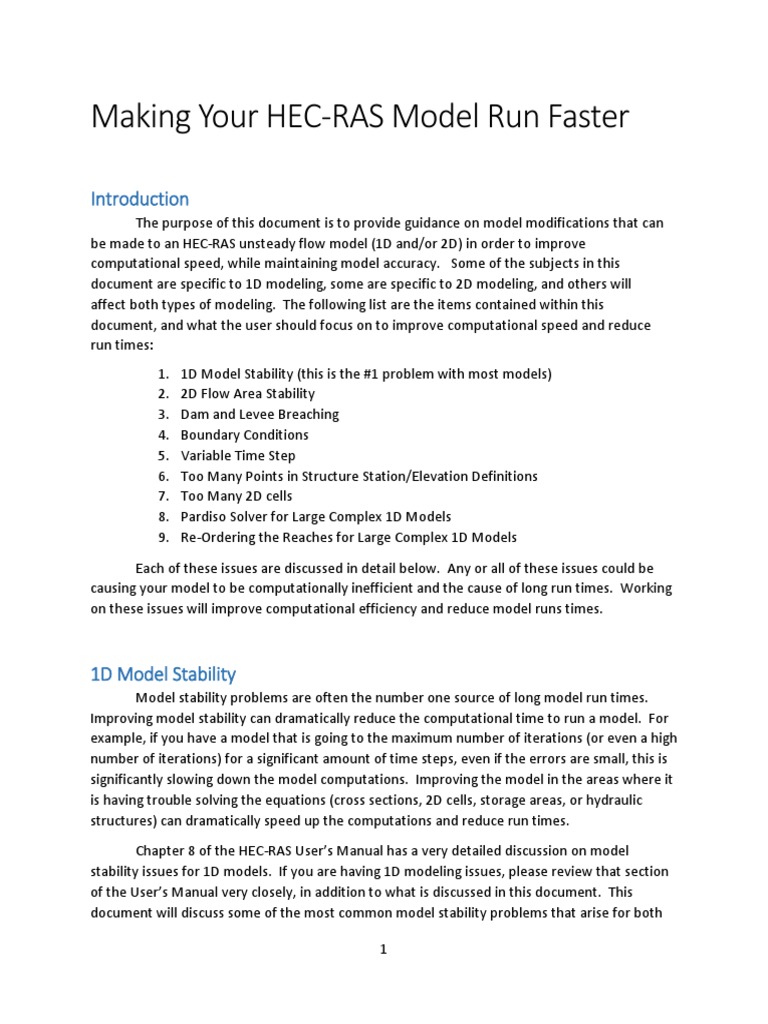 Making Your HEC-RAS Model Run Faster

Introduction

The purpose of this document is to provide guidance on model modifications that can be made to an HEC-RAS unsteady flow model (1D and/or 2D) in order to improve computational speed, while maintaining model accuracy. Some of the subjects in this document are specific to 1D modeling, some are specific to 2D modeling, and others will affect both types of modeling. The following list are the items contained within this document, and what the user should focus on to improve computational speed and reduce run times:

1. 1D Model Stability (this is the #1 problem with most models)
2. 2D Flow Area Stability
3. Dam and Levee Breaching
4. Boundary Conditions
5. Variable Time Step
6. Too Many Points in Structure Station/Elevation Definitions
7. Too Many 2D cells
8. Pardiso Solver for Large Complex 1D Models
9. Re-Ordering the Reaches for Large Complex 1D Models

Each of these issues are discussed in detail below. Any or all of these issues could be causing your model to be computationally inefficient and the cause of long run times. Working on these issues will improve computational efficiency and reduce model runs times.

1D Model Stability

Model stability problems are often the number one source of long model run times. Improving model stability can dramatically reduce the computational time to run a model. For example, if you have a model that is going to the maximum number of iterations (or even a high number of iterations) for a significant amount of time steps, even if the errors are small, this is significantly slowing down the model computations. Improving the model in the areas where it is having trouble solving the equations (cross sections, 2D cells, storage areas, or hydraulic structures) can dramatically speed up the computations and reduce run times.

Chapter 8 of the HEC-RAS User's Manual has a very detailed discussion on model stability issues for 1D models. If you are having 1D modeling issues, please review that section of the User's Manual very closely, in addition to what is discussed in this document. This document will discuss some of the most common model stability problems that arise for both

1